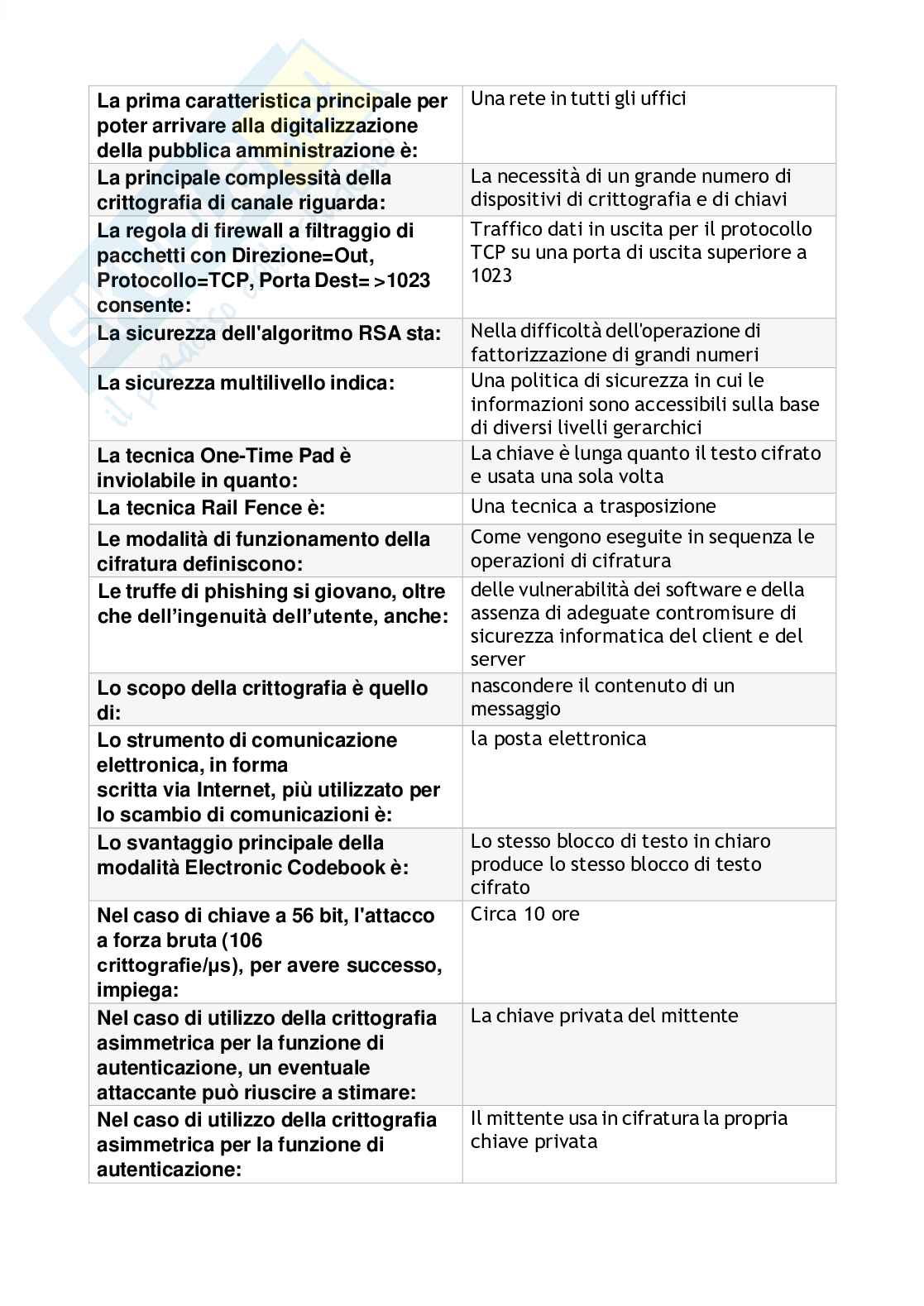 | | |
|---|---|
| **La prima caratteristica principale per poter arrivare alla digitalizzazione della pubblica amministrazione è:** | Una rete in tutti gli uffici |
| **La principale complessità della crittografia di canale riguarda:** | La necessità di un grande numero di dispositivi di crittografia e di chiavi |
| **La regola di firewall a filtraggio di pacchetti con Direzione=Out, Protocollo=TCP, Porta Dest= >1023 consente:** | Traffico dati in uscita per il protocollo TCP su una porta di uscita superiore a 1023 |
| **La sicurezza dell'algoritmo RSA sta:** | Nella difficoltà dell'operazione di fattorizzazione di grandi numeri |
| **La sicurezza multilivello indica:** | Una politica di sicurezza in cui le informazioni sono accessibili sulla base di diversi livelli gerarchici |
| **La tecnica One-Time Pad è inviolabile in quanto:** | La chiave è lunga quanto il testo cifrato e usata una sola volta |
| **La tecnica Rail Fence è:** | Una tecnica a trasposizione |
| **Le modalità di funzionamento della cifratura definiscono:** | Come vengono eseguite in sequenza le operazioni di cifratura |
| **Le truffe di phishing si giovano, oltre che dell'ingenuità dell'utente, anche:** | delle vulnerabilità dei software e della assenza di adeguate contromisure di sicurezza informatica del client e del server |
| **Lo scopo della crittografia è quello di:** | nascondere il contenuto di un messaggio |
| **Lo strumento di comunicazione elettronica, in forma scritta via Internet, più utilizzato per lo scambio di comunicazioni è:** | la posta elettronica |
| **Lo svantaggio principale della modalità Electronic Codebook è:** | Lo stesso blocco di testo in chiaro produce lo stesso blocco di testo cifrato |
| **Nel caso di chiave a 56 bit, l'attacco a forza bruta (106 crittografie/µs), per avere successo, impiega:** | Circa 10 ore |
| **Nel caso di utilizzo della crittografia asimmetrica per la funzione di autenticazione, un eventuale attaccante può riuscire a stimare:** | La chiave privata del mittente |
| **Nel caso di utilizzo della crittografia asimmetrica per la funzione di autenticazione:** | Il mittente usa in cifratura la propria chiave privata |